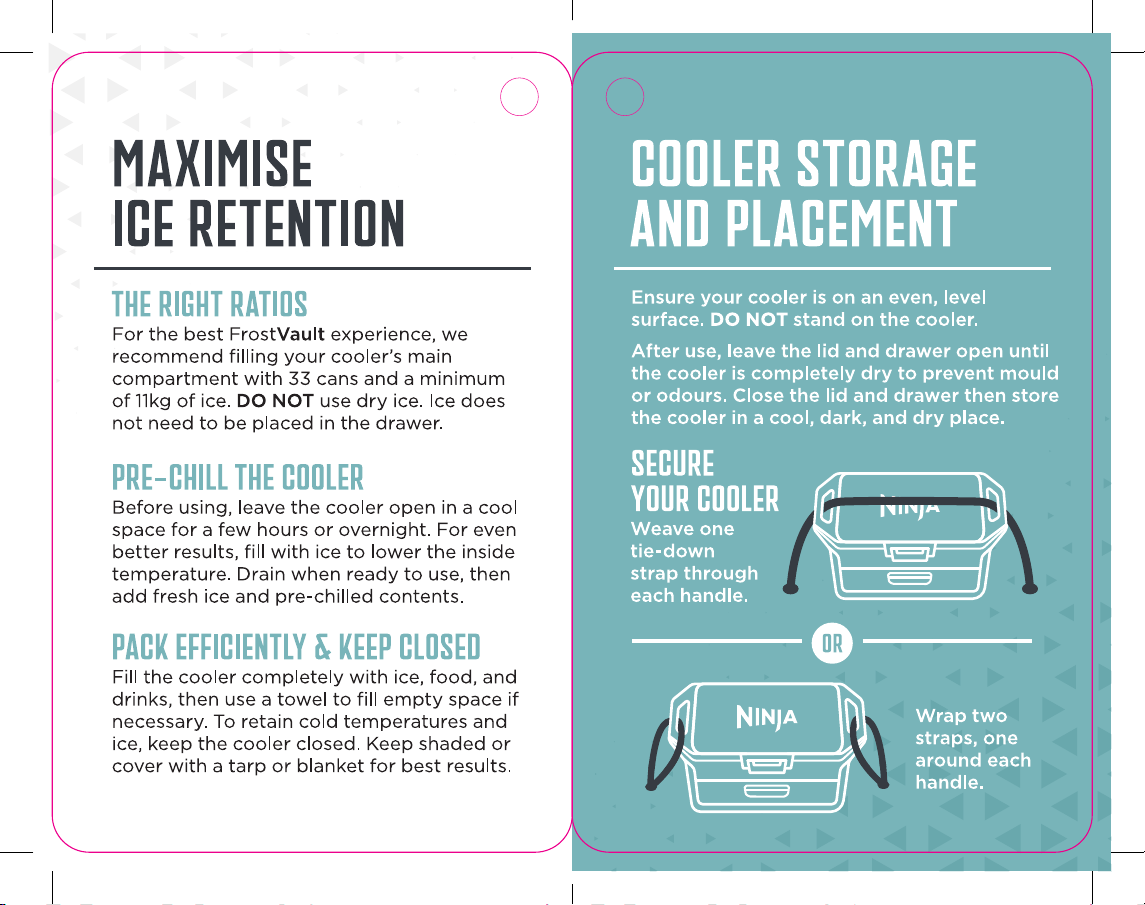 MAXIMISE ICE RETENTION

THE RIGHT RATIOS
For the best FrostVault experience, we recommend filling your cooler's main compartment with 33 cans and a minimum of 11kg of ice. DO NOT use dry ice. Ice does not need to be placed in the drawer.

PRE-CHILL THE COOLER
Before using, leave the cooler open in a cool space for a few hours or overnight. For even better results, fill with ice to lower the inside temperature. Drain when ready to use, then add fresh ice and pre-chilled contents.

PACK EFFICIENTLY & KEEP CLOSED
Fill the cooler completely with ice, food, and drinks, then use a towel to fill empty space if necessary. To retain cold temperatures and ice, keep the cooler closed. Keep shaded or cover with a tarp or blanket for best results.

COOLER STORAGE AND PLACEMENT

Ensure your cooler is on an even, level surface. DO NOT stand on the cooler.

After use, leave the lid and drawer open until the cooler is completely dry to prevent mould or odours. Close the lid and drawer then store the cooler in a cool, dark, and dry place.

SECURE YOUR COOLER
Weave one tie-down strap through each handle.

NINJA

OR

NINJA

Wrap two straps, one around each handle.